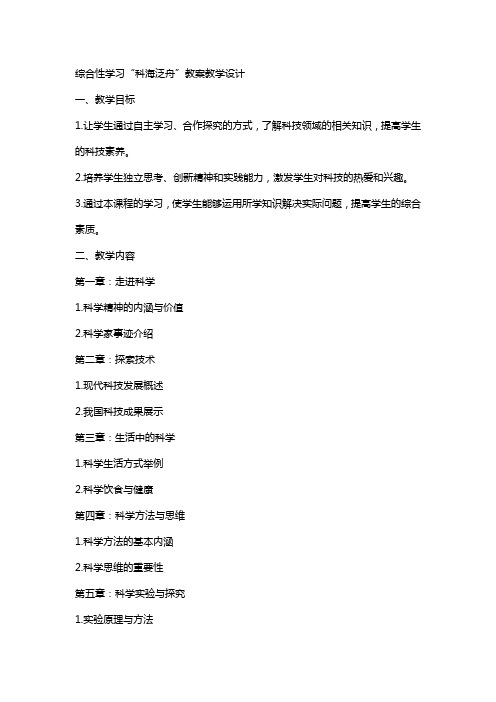 综合性学习“科海泛舟”教案教学设计

一、教学目标

1.让学生通过自主学习、合作探究的方式，了解科技领域的相关知识，提高学生的科技素养。

2.培养学生独立思考、创新精神和实践能力，激发学生对科技的热爱和兴趣。

3.通过本课程的学习，使学生能够运用所学知识解决实际问题，提高学生的综合素质。

二、教学内容

第一章：走进科学

1.科学精神的内涵与价值

2.科学家事迹介绍

第二章：探索技术

1.现代科技发展概述

2.我国科技成果展示

第三章：生活中的科学

1.科学生活方式举例

2.科学饮食与健康

第四章：科学方法与思维

1.科学方法的基本内涵

2.科学思维的重要性

第五章：科学实验与探究

1.实验原理与方法